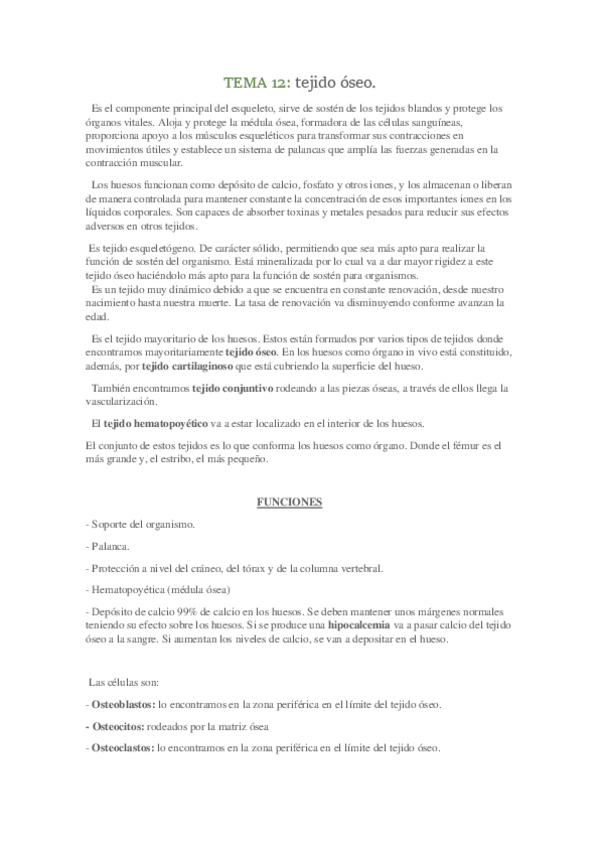 TEMA 12: tejido óseo.

Es el componente principal del esqueleto, sirve de sostén de los tejidos blandos y protege los órganos vitales. Aloja y protege la médula ósea, formadora de las células sanguíneas, proporciona apoyo a los músculos esqueléticos para transformar sus contracciones en movimientos útiles y establece un sistema de palancas que amplía las fuerzas generadas en la contracción muscular.

Los huesos funcionan como depósito de calcio, fosfato y otros iones, y los almacenan o liberan de manera controlada para mantener constante la concentración de esos importantes iones en los líquidos corporales. Son capaces de absorber toxinas y metales pesados para reducir sus efectos adversos en otros tejidos.

Es tejido esqueletógeno. De carácter sólido, permitiendo que sea más apto para realizar la función de sostén del organismo. Está mineralizada por lo cual va a dar mayor rigidez a este tejido óseo haciéndolo más apto para la función de sostén para organismos.
Es un tejido muy dinámico debido a que se encuentra en constante renovación, desde nuestro nacimiento hasta nuestra muerte. La tasa de renovación va disminuyendo conforme avanzan la edad.

Es el tejido mayoritario de los huesos. Estos están formados por varios tipos de tejidos donde encontramos mayoritariamente tejido óseo. En los huesos como órgano in vivo está constituido, además, por tejido cartilaginoso que está cubriendo la superficie del hueso.

También encontramos tejido conjuntivo rodeando a las piezas óseas, a través de ellos llega la vascularización.

El tejido hematopoyético va a estar localizado en el interior de los huesos.

El conjunto de estos tejidos es lo que conforma los huesos como órgano. Donde el fémur es el más grande y, el estribo, el más pequeño.

FUNCIONES

- Soporte del organismo.

- Palanca.

- Protección a nivel del cráneo, del tórax y de la columna vertebral.

- Hematopoyética (médula ósea)

- Depósito de calcio 99% de calcio en los huesos. Se deben mantener unos márgenes normales teniendo su efecto sobre los huesos. Si se produce una hipocalcemia va a pasar calcio del tejido óseo a la sangre. Si aumentan los niveles de calcio, se van a depositar en el hueso.

Las células son:

- Osteoblastos: lo encontramos en la zona periférica en el límite del tejido óseo.

- Osteocitos: rodeados por la matriz ósea

- Osteoclastos: lo encontramos en la zona periférica en el límite del tejido óseo.